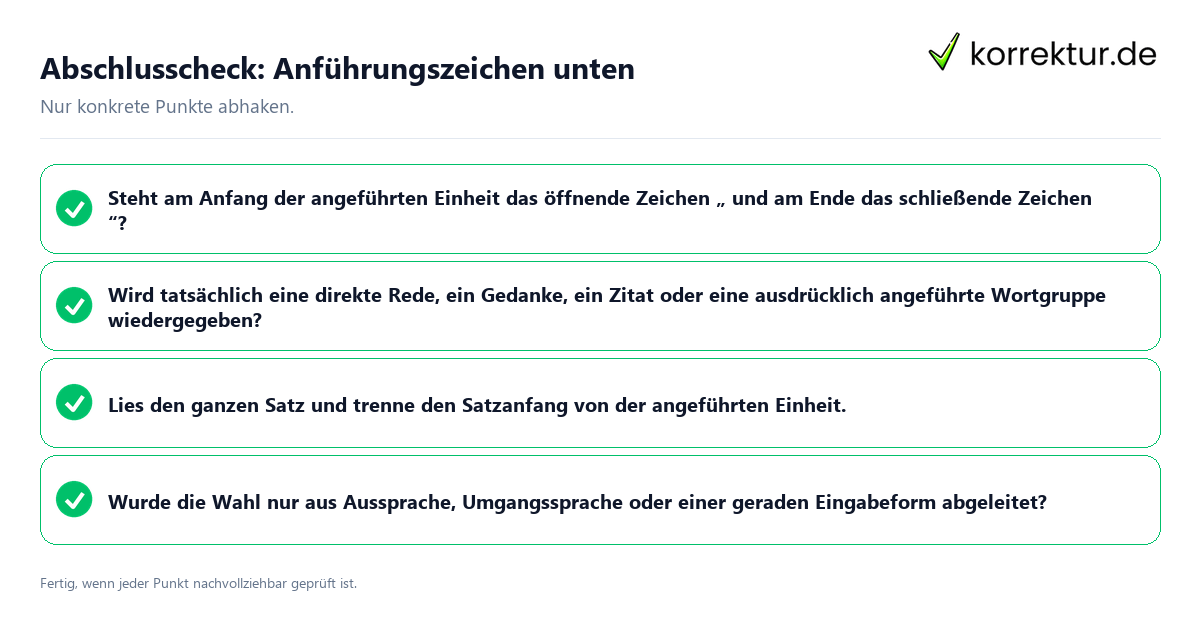 Abschlusscheck: Anführungszeichen unten

korrektur.de

Nur konkrete Punkte abhaken.

Steht am Anfang der angeführten Einheit das öffnende Zeichen „ und am Ende das schließende Zeichen “?

Wird tatsächlich eine direkte Rede, ein Gedanke, ein Zitat oder eine ausdrücklich angeführte Wortgruppe wiedergegeben?

Lies den ganzen Satz und trenne den Satzanfang von der angeführten Einheit.

Wurde die Wahl nur aus Aussprache, Umgangssprache oder einer geraden Eingabeform abgeleitet?

Fertig, wenn jeder Punkt nachvollziehbar geprüft ist.